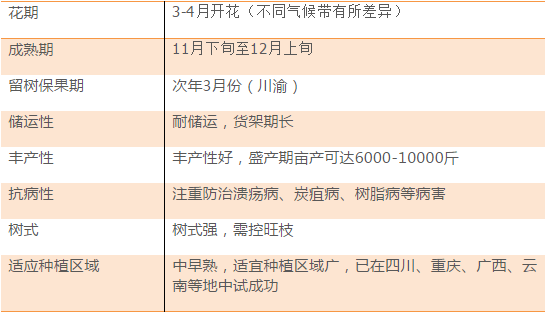 | 花期 | 3-4月开花（不同气候带有所差异） |
|---|---|
| 成熟期 | 11月下旬至12月上旬 |
| 留树保果期 | 次年3月份（川渝） |
| 储运性 | 耐储运，货架期长 |
| 丰产性 | 丰产性好，盛产期亩产可达6000-10000斤 |
| 抗病性 | 注重防治溃疡病、炭疽病、树脂病等病害 |
| 树式 | 树式强，需控旺枝 |
| 适应种植区域 | 中早熟，适宜种植区域广，已在四川、重庆、广西、云南等地中试成功 |